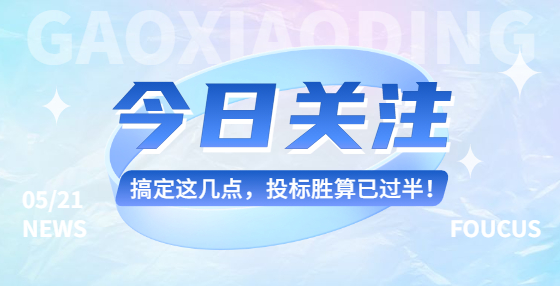 GAOXIAODING

今日关注

搞定这几点，投标胜算已过半！

05/21
NEWS

FOUCUS